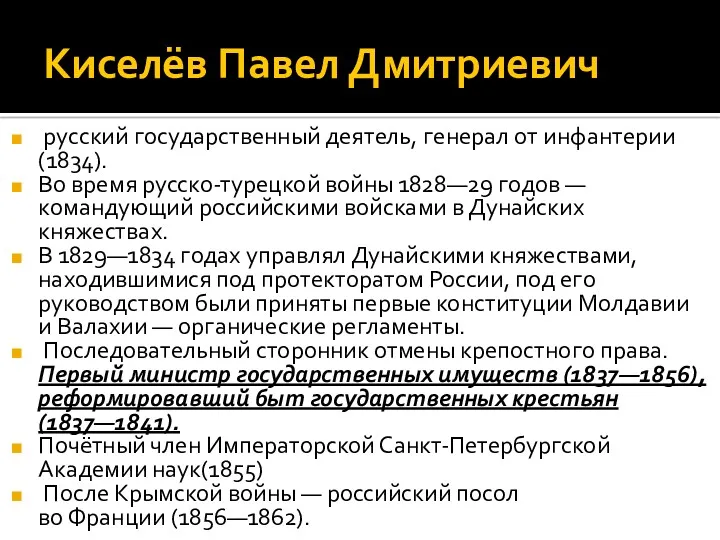 Киселёв Павел Дмитриевич

русский государственный деятель, генерал от инфантерии (1834).

Во время русско-турецкой войны 1828—29 годов — командующий российскими войсками в Дунайских княжествах.

В 1829—1834 годах управлял Дунайскими княжествами, находившимися под протекторатом России, под его руководством были приняты первые конституции Молдавии и Валахии — органические регламенты.

Последовательный сторонник отмены крепостного права. Первый министр государственных имуществ (1837—1856), реформировавший быт государственных крестьян (1837—1841).

Почётный член Императорской Санкт-Петербургской Академии наук(1855)

После Крымской войны — российский посол во Франции (1856—1862).